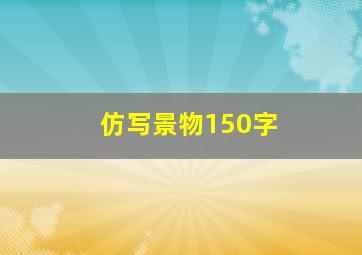 仿写景物150字